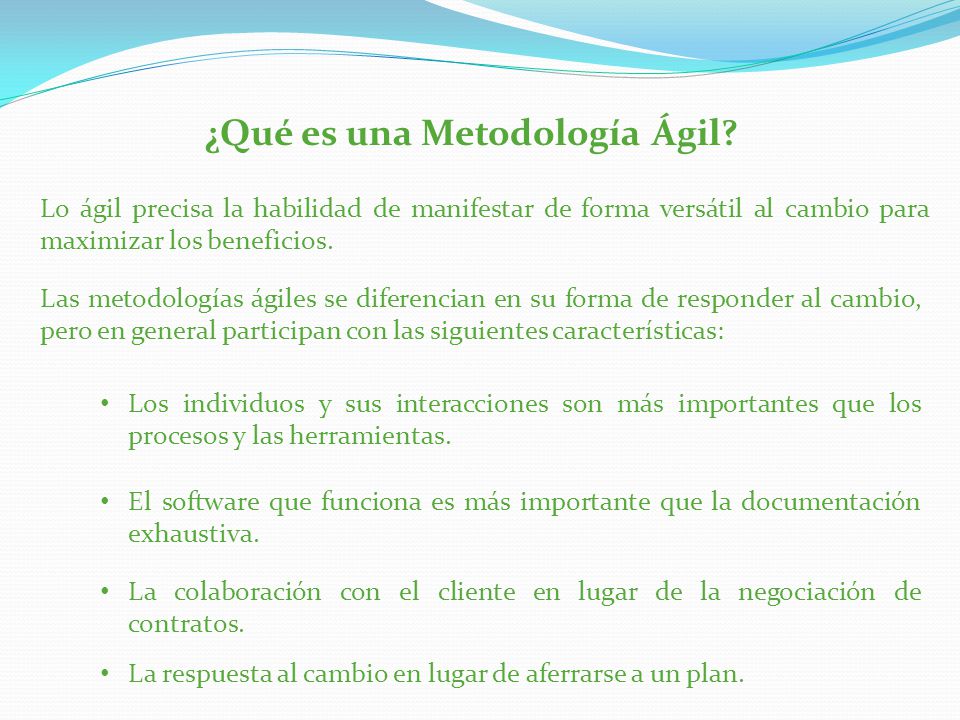 ¿Qué es una Metodología Ágil?

Lo ágil precisa la habilidad de manifestar de forma versátil al cambio para maximizar los beneficios.

Las metodologías ágiles se diferencian en su forma de responder al cambio, pero en general participan con las siguientes características:

• Los individuos y sus interacciones son más importantes que los procesos y las herramientas.

• El software que funciona es más importante que la documentación exhaustiva.

• La colaboración con el cliente en lugar de la negociación de contratos.

• La respuesta al cambio en lugar de aferrarse a un plan.